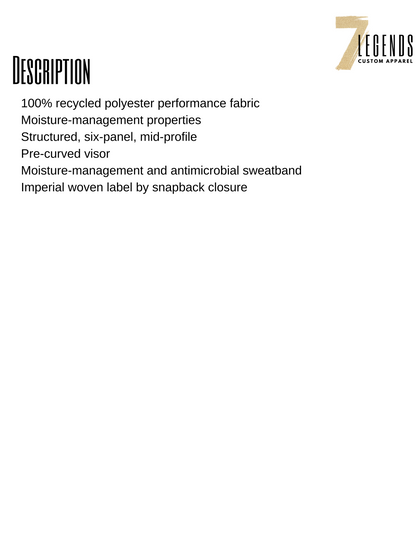 7 LEGENDS
CUSTOM APPAREL

DESCRIPTION

100% recycled polyester performance fabric
Moisture-management properties
Structured, six-panel, mid-profile
Pre-curved visor
Moisture-management and antimicrobial sweatband
Imperial woven label by snapback closure